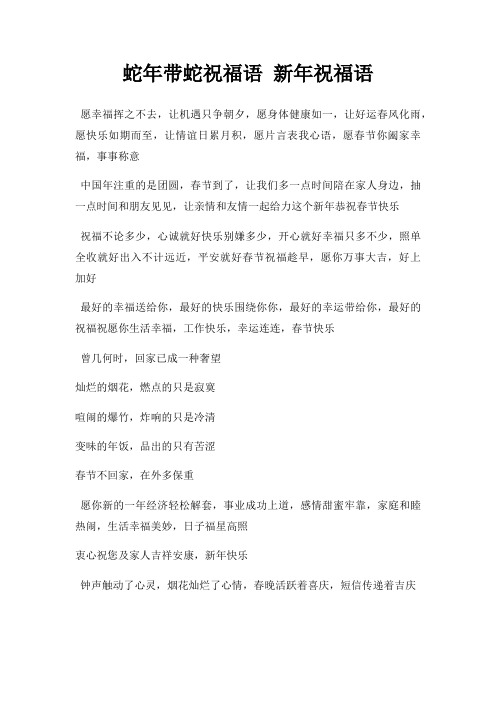 蛇年带蛇祝福语 新年祝福语

愿幸福挥之不去，让机遇只争朝夕，愿身体健康如一，让好运春风化雨，愿快乐如期而至，让情谊日累月积，愿片言表我心语，愿春节你阖家幸福，事事称意

中国年注重的是团圆，春节到了，让我们多一点时间陪在家人身边，抽一点时间和朋友见见，让亲情和友情一起给力这个新年恭祝春节快乐

祝福不论多少，心诚就好快乐别嫌多少，开心就好幸福只多不少，照单全收就好出入不计远近，平安就好春节祝福趁早，愿你万事大吉，好上加好

最好的幸福送给你，最好的快乐围绕你你，最好的幸运带给你，最好的祝福祝愿你生活幸福，工作快乐，幸运连连，春节快乐

曾几何时，回家已成一种奢望

灿烂的烟花，燃点的只是寂寞

喧闹的爆竹，炸响的只是冷清

变味的年饭，品出的只有苦涩

春节不回家，在外多保重

愿你新的一年经济轻松解套，事业成功上道，感情甜蜜牢靠，家庭和睦热闹，生活幸福美妙，日子福星高照

衷心祝您及家人吉祥安康，新年快乐

钟声触动了心灵，烟花灿烂了心情，春晚活跃着喜庆，短信传递着吉庆